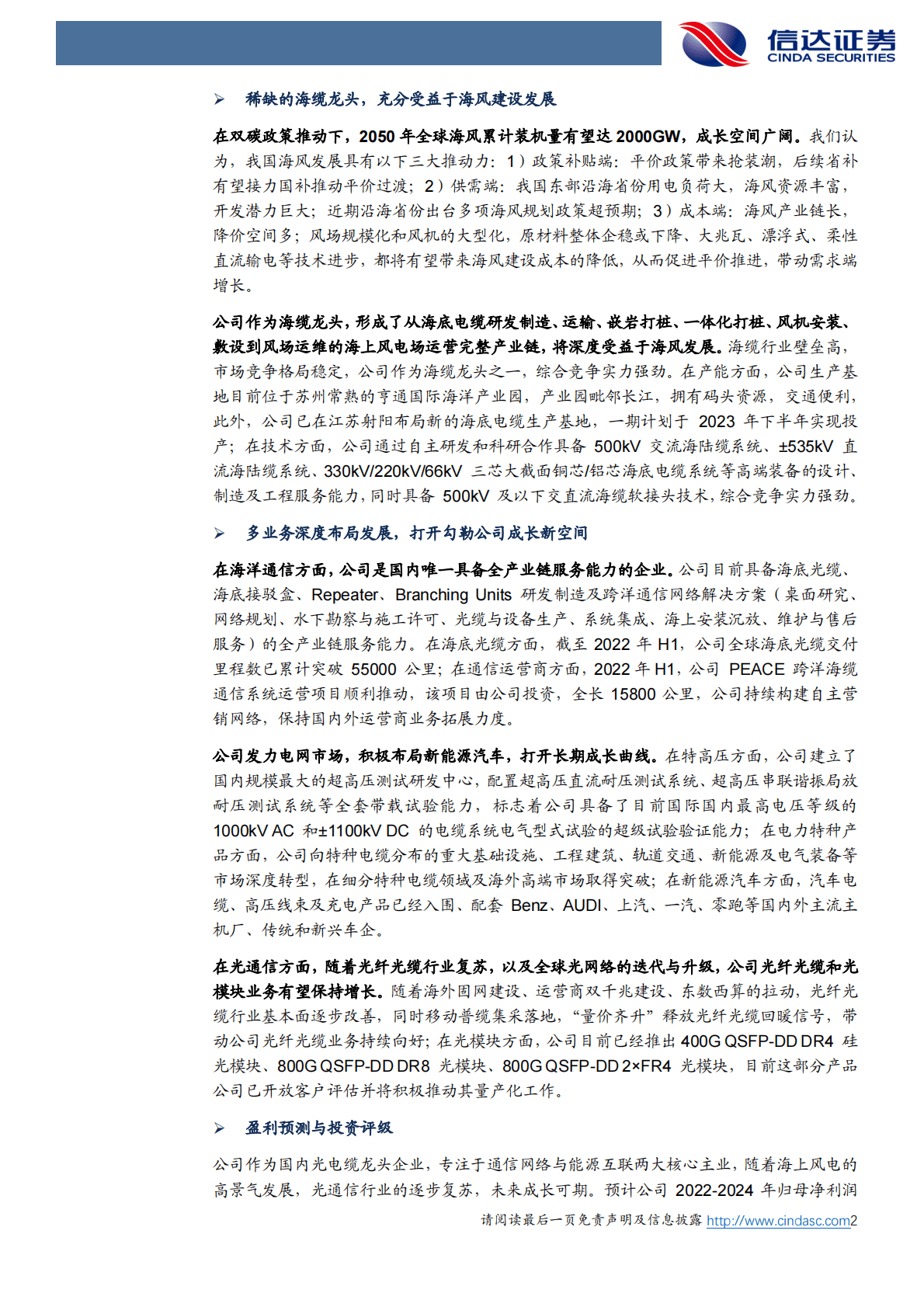 信达证券
CINDA SECURITIES

➢ 稀缺的海缆龙头，充分受益于海风建设发展

在双碳政策推动下，2050 年全球海风累计装机量有望达 2000GW，成长空间广阔。我们认为，我国海风发展具有以下三大推动力：1）政策补贴端：平价政策带来抢装潮，后续省补有望接力国补推动平价过渡；2）供需端：我国东部沿海省份用电负荷大，海风资源丰富，开发潜力巨大；近期沿海省份出台多项海风规划政策超预期；3）成本端：海风产业链长，降价空间多；风场规模化和风机的大型化，原材料整体企稳或下降、大兆瓦、漂浮式、柔性直流输电等技术进步，都将有望带来海风建设成本的降低，从而促进平价推进，带动需求端增长。

公司作为海缆龙头，形成了从海底电缆研发制造、运输、嵌岩打桩、一体化打桩、风机安装、敷设到风场运维的海上风电场运营完整产业链，将深度受益于海风发展。海缆行业壁垒高，市场竞争格局稳定，公司作为海缆龙头之一，综合竞争实力强劲。在产能方面，公司生产基地目前位于苏州常熟的亨通国际海洋产业园，产业园毗邻长江，拥有码头资源，交通便利，此外，公司已在江苏射阳布局新的海底电缆生产基地，一期计划于 2023 年下半年实现投产；在技术方面，公司通过自主研发和科研合作具备 500kV 交流海陆缆系统、±535kV 直流海陆缆系统、330kV/220kV/66kV 三芯大截面铜芯/铝芯海底电缆系统等高端装备的设计、制造及工程服务能力，同时具备 500kV 及以下交直流海缆软接头技术，综合竞争实力强劲。

➢ 多业务深度布局发展，打开勾勒公司成长新空间

在海洋通信方面，公司是国内唯一具备全产业链服务能力的企业。公司目前具备海底光缆、海底接驳盒、Repeater、Branching Units 研发制造及跨洋通信网络解决方案（桌面研究、网络规划、水下勘察与施工许可、光缆与设备生产、系统集成、海上安装沉放、维护与售后服务）的全产业链服务能力。在海底光缆方面，截至 2022 年 H1，公司全球海底光缆交付里程数已累计突破 55000 公里；在通信运营商方面，2022 年 H1，公司 PEACE 跨洋海缆通信系统运营项目顺利推动，该项目由公司投资，全长 15800 公里，公司持续构建自主营销网络，保持国内外运营商业务拓展力度。

公司发力电网市场，积极布局新能源汽车，打开长期成长曲线。在特高压方面，公司建立了国内规模最大的超高压测试研发中心，配置超高压直流耐压测试系统、超高压串联谐振局放耐压测试系统等全套带载试验能力，标志着公司具备了目前国际国内最高电压等级的 1000kV AC 和±1100kV DC 的电缆系统电气型式试验的超级试验验证能力；在电力特种产品方面，公司向特种电缆分布的重大基础设施、工程建筑、轨道交通、新能源及电气装备等市场深度转型，在细分特种电缆领域及海外高端市场取得突破；在新能源汽车方面，汽车电缆、高压线束及充电产品已经入围、配套 Benz、AUDI、上汽、一汽、零跑等国内外主流主机厂、传统和新兴车企。

在光通信方面，随着光纤光缆行业复苏，以及全球光网络的迭代与升级，公司光纤光缆和光模块业务有望保持增长。随着海外固网建设、运营商双千兆建设、东数西算的拉动，光纤光缆行业基本面逐步改善，同时移动普缆集采落地，“量价齐升”释放光纤光缆回暖信号，带动公司光纤光缆业务持续向好；在光模块方面，公司目前已经推出 400G QSFP-DD DR4 硅光模块、800G QSFP-DD DR8 光模块、800G QSFP-DD 2×FR4 光模块，目前这部分产品公司已开放客户评估并将积极推动其量产化工作。

➢ 盈利预测与投资评级

公司作为国内光电缆龙头企业，专注于通信网络与能源互联两大核心主业，随着海上风电的高景气发展，光通信行业的逐步复苏，未来成长可期。预计公司 2022-2024 年归母净利润

请阅读最后一页免责声明及信息披露 http://www.cindasc.com2